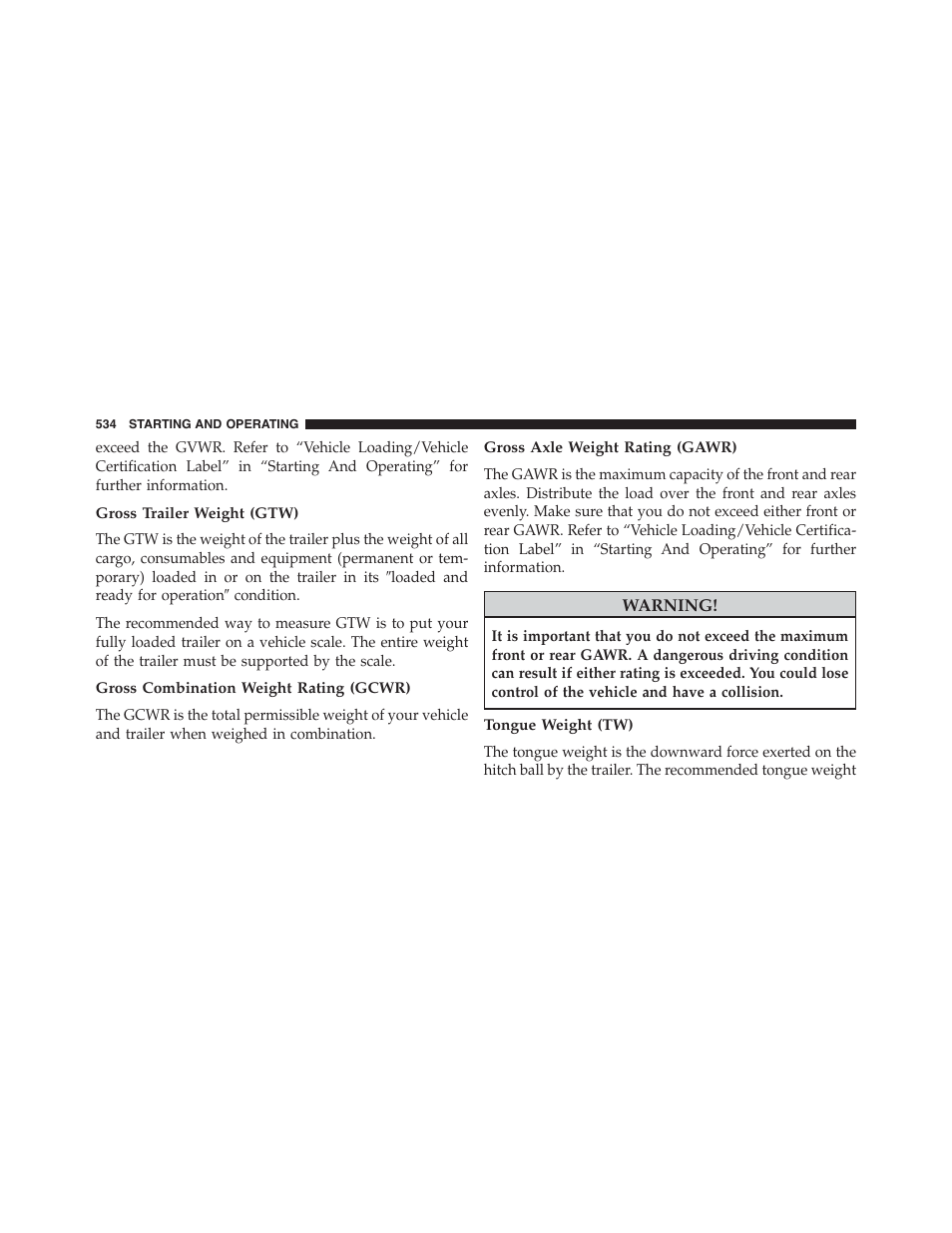 534 STARTING AND OPERATING

exceed the GVWR. Refer to “Vehicle Loading/Vehicle Certification Label” in “Starting And Operating” for further information.

Gross Trailer Weight (GTW)

The GTW is the weight of the trailer plus the weight of all cargo, consumables and equipment (permanent or temporary) loaded in or on the trailer in its ″loaded and ready for operation″ condition.

The recommended way to measure GTW is to put your fully loaded trailer on a vehicle scale. The entire weight of the trailer must be supported by the scale.

Gross Combination Weight Rating (GCWR)

The GCWR is the total permissible weight of your vehicle and trailer when weighed in combination.

Gross Axle Weight Rating (GAWR)

The GAWR is the maximum capacity of the front and rear axles. Distribute the load over the front and rear axles evenly. Make sure that you do not exceed either front or rear GAWR. Refer to “Vehicle Loading/Vehicle Certification Label” in “Starting And Operating” for further information.

WARNING!

It is important that you do not exceed the maximum front or rear GAWR. A dangerous driving condition can result if either rating is exceeded. You could lose control of the vehicle and have a collision.

Tongue Weight (TW)

The tongue weight is the downward force exerted on the hitch ball by the trailer. The recommended tongue weight